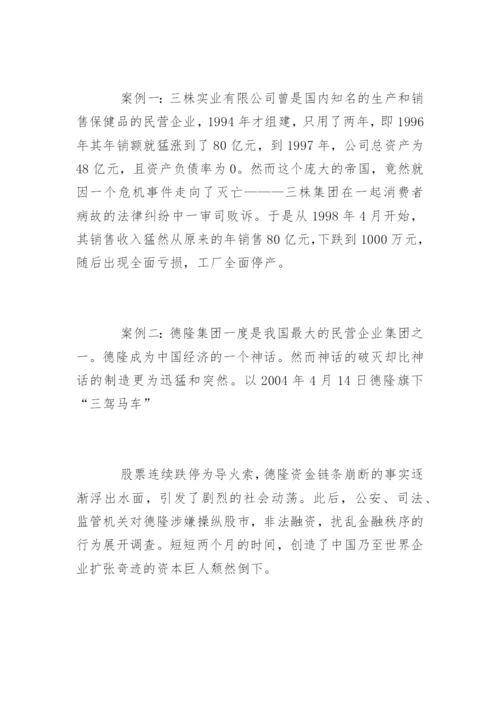 案例一：三株实业有限公司曾是国内知名的生产和销售保健品的民营企业，1994 年才组建，只用了两年，即 1996 年其年销额就猛涨到了 80 亿元，到 1997 年，公司总资产为 48 亿元，且资产负债率为 0。然而这个庞大的帝国，竟然就因一个危机事件走向了灭亡———三株集团在一起消费者病故的法律纠纷中一审司败诉。于是从 1998 年 4 月开始，其销售收入猛然从原来的年销售 80 亿元，下跌到 1000 万元，随后出现全面亏损，工厂全面停产。

案例二：德隆集团一度是我国最大的民营企业集团之一。德隆成为中国经济的一个神话。然而神话的破灭却比神话的制造更为迅猛和突然。以 2004 年 4 月 14 日德隆旗下“三驾马车”

股票连续跌停为导火索，德隆资金链条崩断的事实逐渐浮出水面，引发了剧烈的社会动荡。此后，公安、司法、监管机关对德隆涉嫌操纵股市，非法融资，扰乱金融秩序的行为展开调查。短短两个月的时间，创造了中国乃至世界企业扩张奇迹的资本巨人颓然倒下。